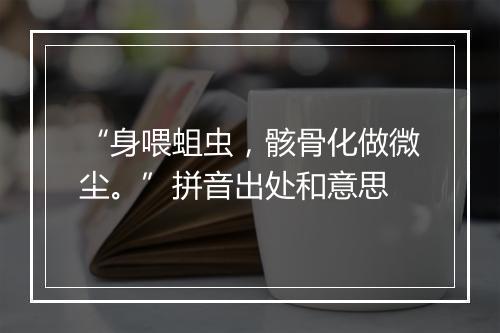 “身喂蛆虫，骸骨化做微尘。” 拼音出处和意思